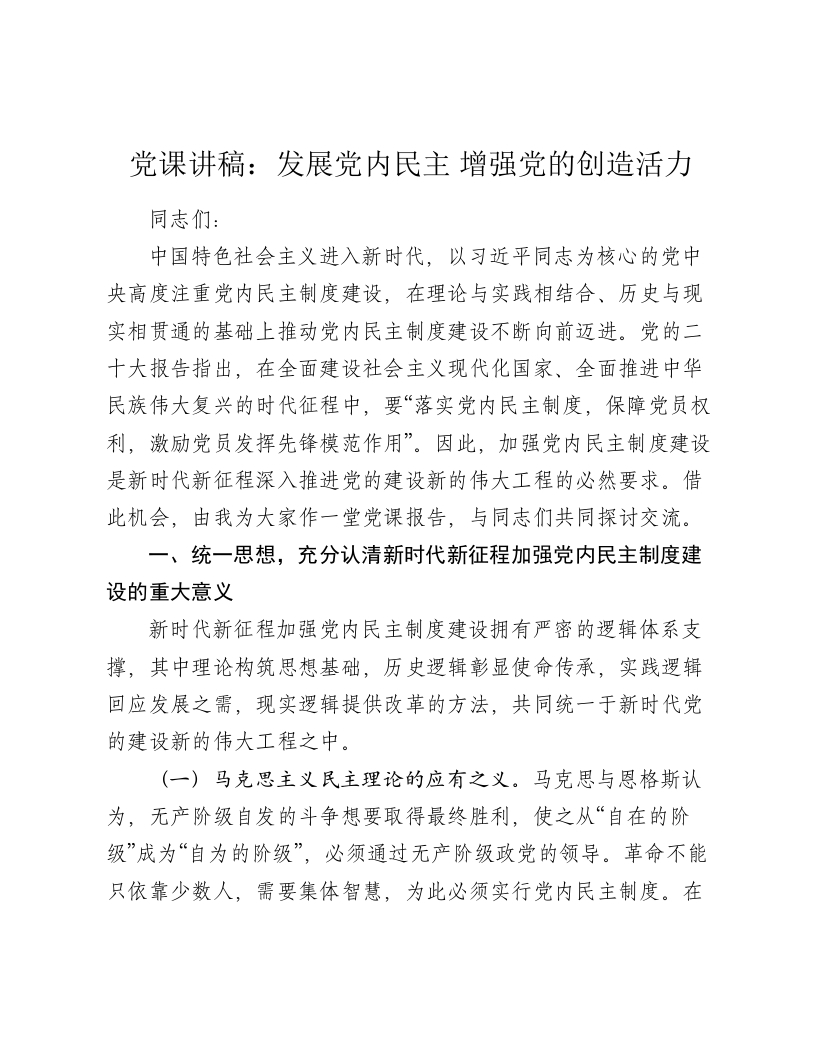 党课讲稿：发展党内民主 增强党的创造活力

同志们：

中国特色社会主义进入新时代，以习近平同志为核心的党中央高度注重党内民主制度建设，在理论与实践相结合、历史与现实相贯通的基础上推动党内民主制度建设不断向前迈进。党的二十大报告指出，在全面建设社会主义现代化国家、全面推进中华民族伟大复兴的时代征程中，要“落实党内民主制度，保障党员权利，激励党员发挥先锋模范作用”。因此，加强党内民主制度建设是新时代新征程深入推进党的建设新的伟大工程的必然要求。借此机会，由我为大家作一堂党课报告，与同志们共同探讨交流。

一、统一思想，充分认清新时代新征程加强党内民主制度建设的重大意义

新时代新征程加强党内民主制度建设拥有严密的逻辑体系支撑，其中理论构筑思想基础，历史逻辑彰显使命传承，实践逻辑回应发展之需，现实逻辑提供改革的方法，共同统一于新时代党的建设新的伟大工程之中。

（一）马克思主义民主理论的应有之义。马克思与恩格斯认为，无产阶级自发的斗争想要取得最终胜利，使之从“自在的阶级”成为“自为的阶级”，必须通过无产阶级政党的领导。革命不能只依靠少数人，需要集体智慧，为此必须实行党内民主制度。在